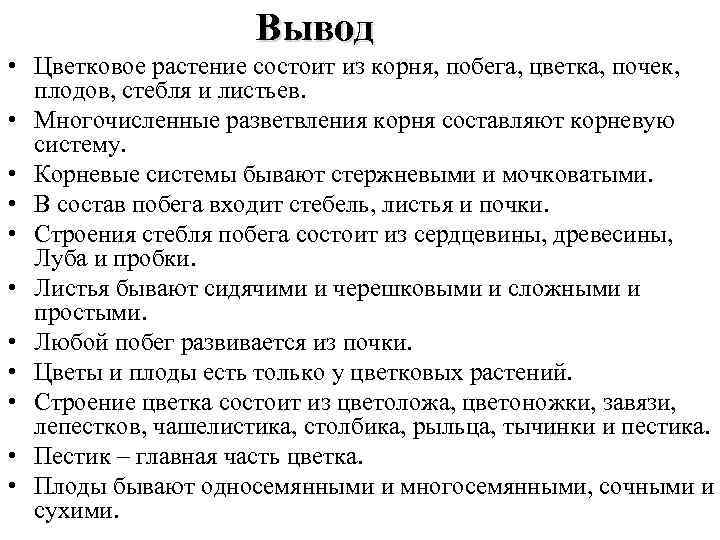 Вывод

• Цветковое растение состоит из корня, побега, цветка, почек, плодов, стебля и листьев.
• Многочисленные разветвления корня составляют корневую систему.
• Корневые системы бывают стержневыми и мочковатыми.
• В состав побега входит стебель, листья и почки.
• Строения стебля побега состоит из сердцевины, древесины, Луба и пробки.
• Листья бывают сидячими и черешковыми и сложными и простыми.
• Любой побег развивается из почки.
• Цветы и плоды есть только у цветковых растений.
• Строение цветка состоит из цветоложа, цветоножки, завязи, лепестков, чашелистика, столбика, рыльца, тычинки и пестика.
• Пестик – главная часть цветка.
• Плоды бывают односемянными и многосемянными, сочными и сухими.